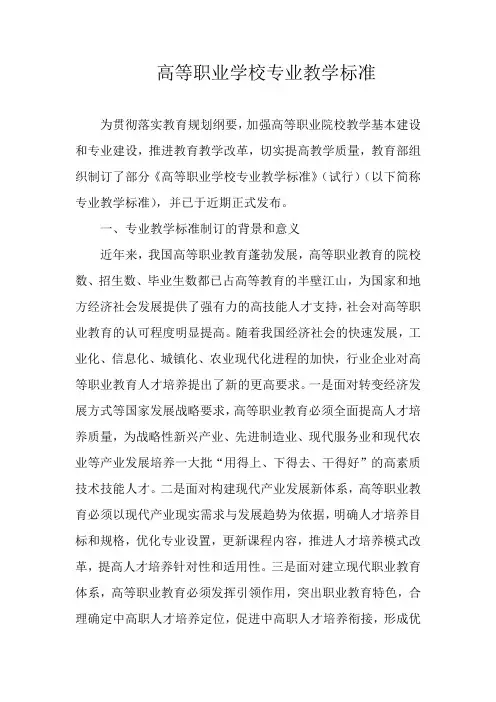 高等职业学校专业教学标准

为贯彻落实教育规划纲要，加强高等职业院校教学基本建设和专业建设，推进教育教学改革，切实提高教学质量，教育部组织制订了部分《高等职业学校专业教学标准》（试行）（以下简称专业教学标准），并已于近期正式发布。

一、专业教学标准制订的背景和意义

近年来，我国高等职业教育蓬勃发展，高等职业教育的院校数、招生数、毕业生数都已占高等教育的半壁江山，为国家和地方经济社会发展提供了强有力的高技能人才支持，社会对高等职业教育的认可程度明显提高。随着我国经济社会的快速发展，工业化、信息化、城镇化、农业现代化进程的加快，行业企业对高等职业教育人才培养提出了新的更高要求。一是面对转变经济发展方式等国家发展战略要求，高等职业教育必须全面提高人才培养质量，为战略性新兴产业、先进制造业、现代服务业和现代农业等产业发展培养一大批“用得上、下得去、干得好”的高素质技术技能人才。二是面对构建现代产业发展新体系，高等职业教育必须以现代产业现实需求与发展趋势为依据，明确人才培养目标和规格，优化专业设置，更新课程内容，推进人才培养模式改革，提高人才培养针对性和适用性。三是面对建立现代职业教育体系，高等职业教育必须发挥引领作用，突出职业教育特色，合理确定中高职人才培养定位，促进中高职人才培养衔接，形成优